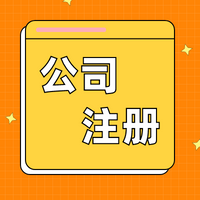 公司
注册